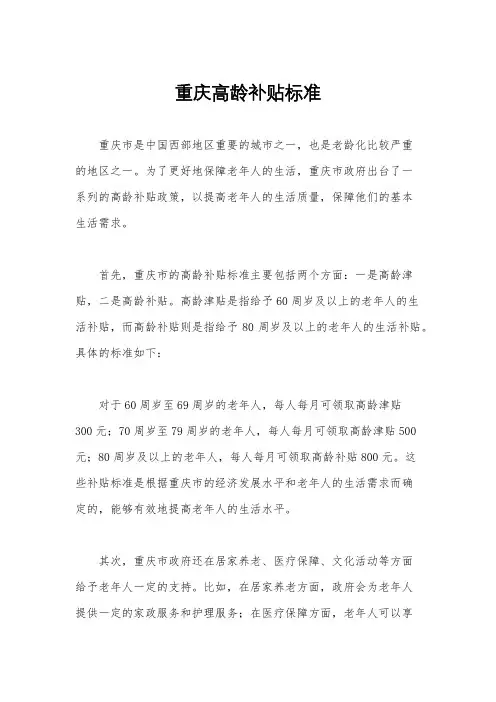 重庆高龄补贴标准

重庆市是中国西部地区重要的城市之一，也是老龄化比较严重的地区之一。为了更好地保障老年人的生活，重庆市政府出台了一系列的高龄补贴政策，以提高老年人的生活质量，保障他们的基本生活需求。

首先，重庆市的高龄补贴标准主要包括两个方面：一是高龄津贴，二是高龄补贴。高龄津贴是指给予60周岁及以上的老年人的生活补贴，而高龄补贴则是指给予80周岁及以上的老年人的生活补贴。具体的标准如下：

对于60周岁至69周岁的老年人，每人每月可领取高龄津贴300元；70周岁至79周岁的老年人，每人每月可领取高龄津贴500元；80周岁及以上的老年人，每人每月可领取高龄补贴800元。这些补贴标准是根据重庆市的经济发展水平和老年人的生活需求而确定的，能够有效地提高老年人的生活水平。

其次，重庆市政府还在居家养老、医疗保障、文化活动等方面给予老年人一定的支持。比如，在居家养老方面，政府会为老年人提供一定的家政服务和护理服务；在医疗保障方面，老年人可以享